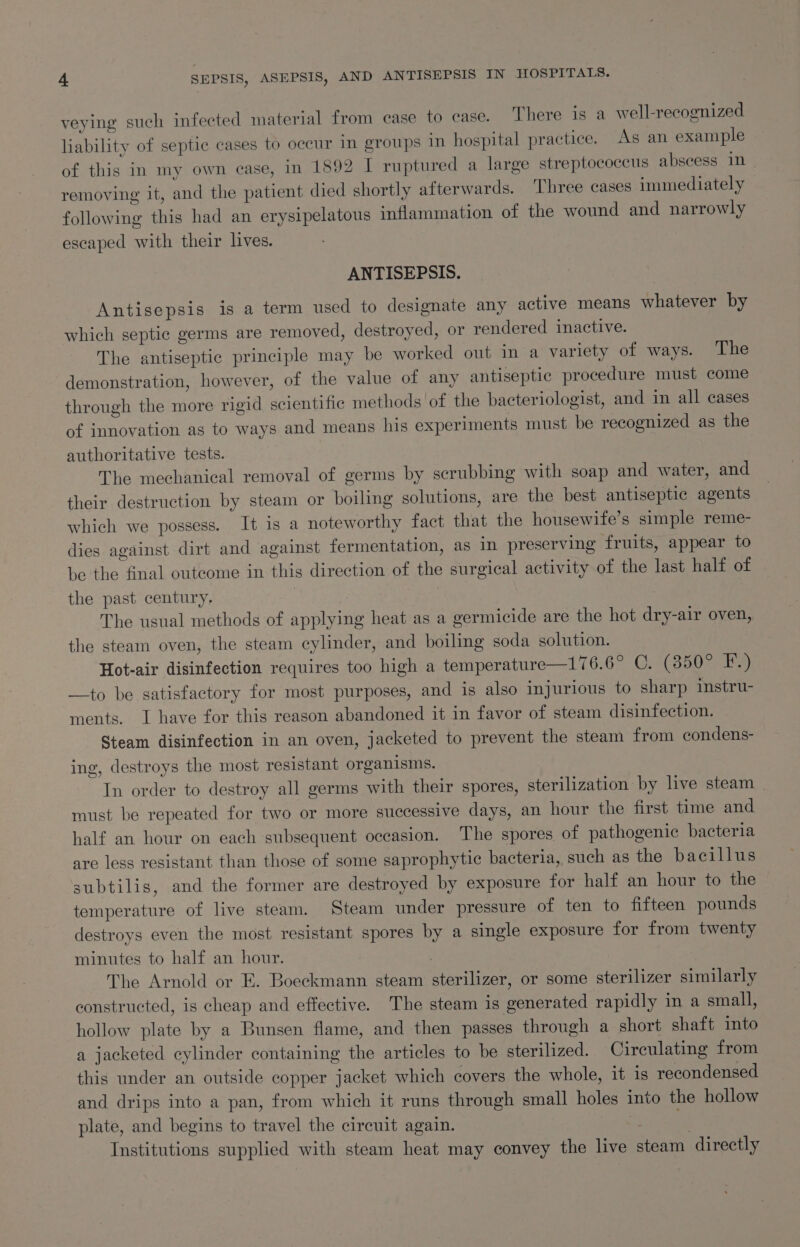 4 SEPSIS, ASEPSIS, AND ANTISEPSIS IN HOSPITALS.

veying such infected material from case to case. There is a well-recognized liability of septic cases to occur in groups in hospital practice. As an example of this in my own case, in 1892 I ruptured a large streptococcus abscess in removing it, and the patient died shortly afterwards. Three cases immediately following this had an erysipelatous inflammation of the wound and narrowly escaped with their lives.

ANTISEPSIS.

Antisepsis is a term used to designate any active means whatever by which septic germs are removed, destroyed, or rendered inactive.

The antiseptic principle may be worked out in a variety of ways. The demonstration, however, of the value of any antiseptic procedure must come through the more rigid scientific methods of the bacteriologist, and in all cases of innovation as to ways and means his experiments must be recognized as the authoritative tests.

The mechanical removal of germs by scrubbing with soap and water, and their destruction by steam or boiling solutions, are the best antiseptic agents which we possess. It is a noteworthy fact that the housewife's simple remedies against dirt and against fermentation, as in preserving fruits, appear to be the final outcome in this direction of the surgical activity of the last half of the past century.

The usual methods of applying heat as a germicide are the hot dry-air oven, the steam oven, the steam cylinder, and boiling soda solution.

Hot-air disinfection requires too high a temperature—176.6° C. (350° F.)—to be satisfactory for most purposes, and is also injurious to sharp instruments. I have for this reason abandoned it in favor of steam disinfection.

Steam disinfection in an oven, jacketed to prevent the steam from condensing, destroys the most resistant organisms.

In order to destroy all germs with their spores, sterilization by live steam must be repeated for two or more successive days, an hour the first time and half an hour on each subsequent occasion. The spores of pathogenic bacteria are less resistant than those of some saprophytic bacteria, such as the bacillus subtilis, and the former are destroyed by exposure for half an hour to the temperature of live steam. Steam under pressure of ten to fifteen pounds destroys even the most resistant spores by a single exposure for from twenty minutes to half an hour.

The Arnold or E. Boeckmann steam sterilizer, or some sterilizer similarly constructed, is cheap and effective. The steam is generated rapidly in a small, hollow plate by a Bunsen flame, and then passes through a short shaft into a jacketed cylinder containing the articles to be sterilized. Circulating from this under an outside copper jacket which covers the whole, it is recondensed and drips into a pan, from which it runs through small holes into the hollow plate, and begins to travel the circuit again.

Institutions supplied with steam heat may convey the live steam directly